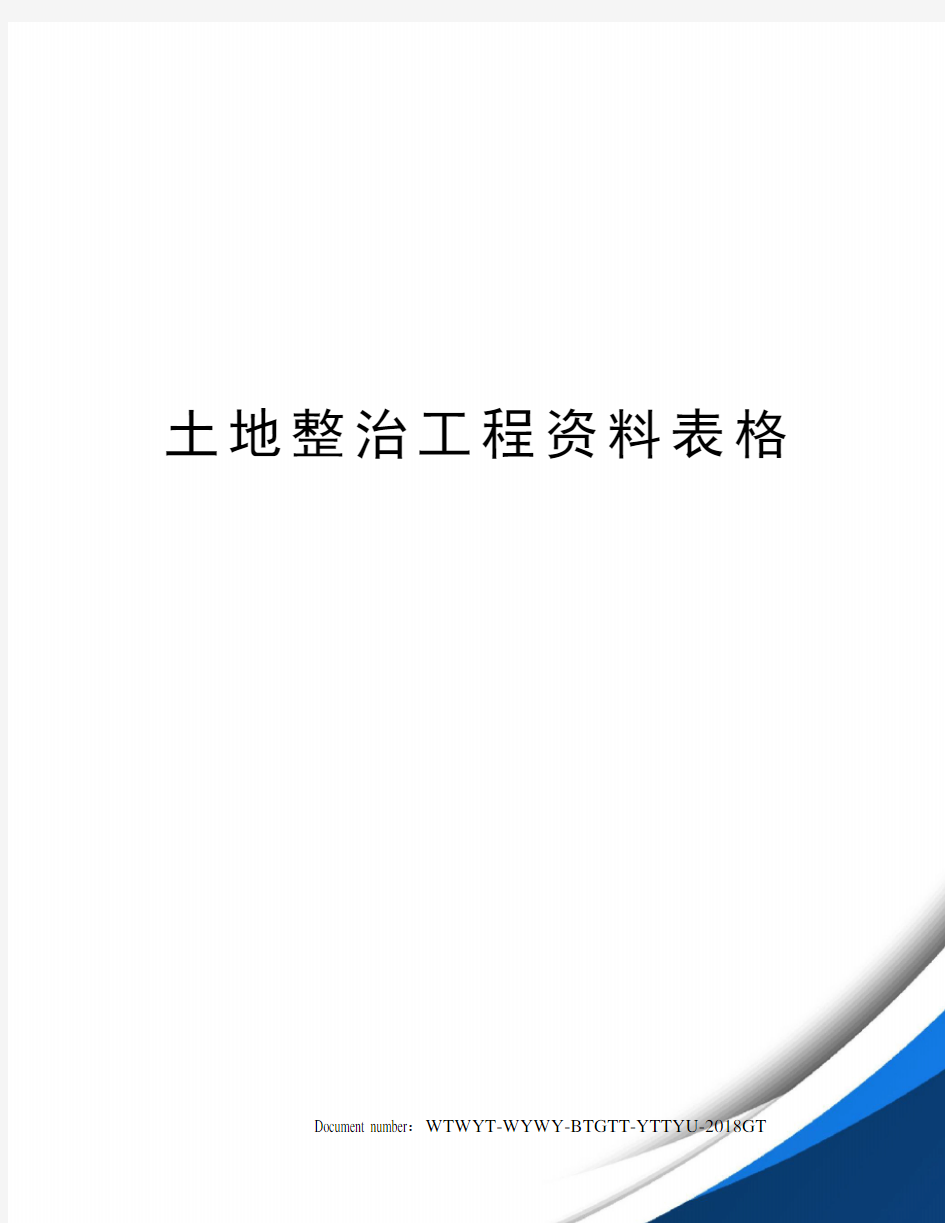 土地整治工程资料表格

Document number：WTWYT-WYWY-BTGTT-YTTYU-2018GT